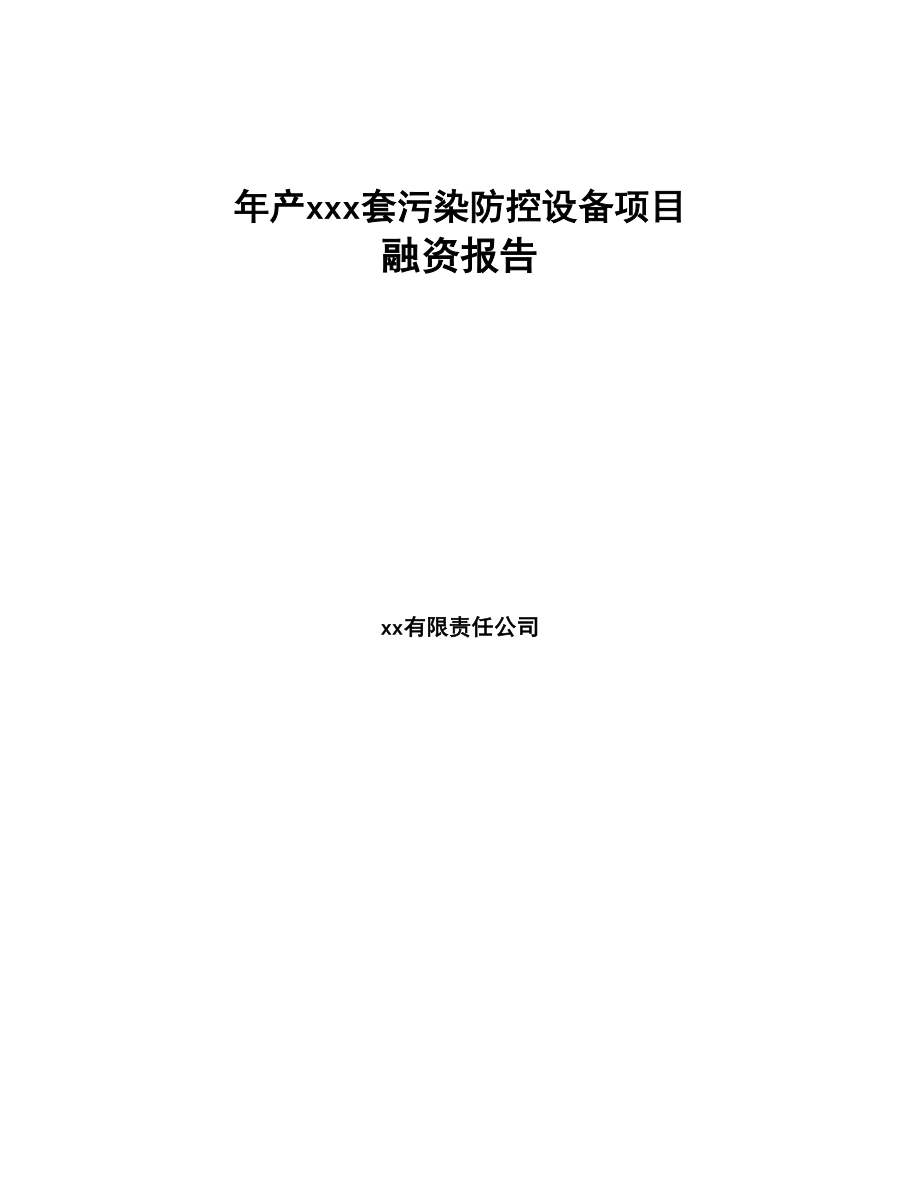 年产xxx套污染防控设备项目
融资报告

xx有限责任公司